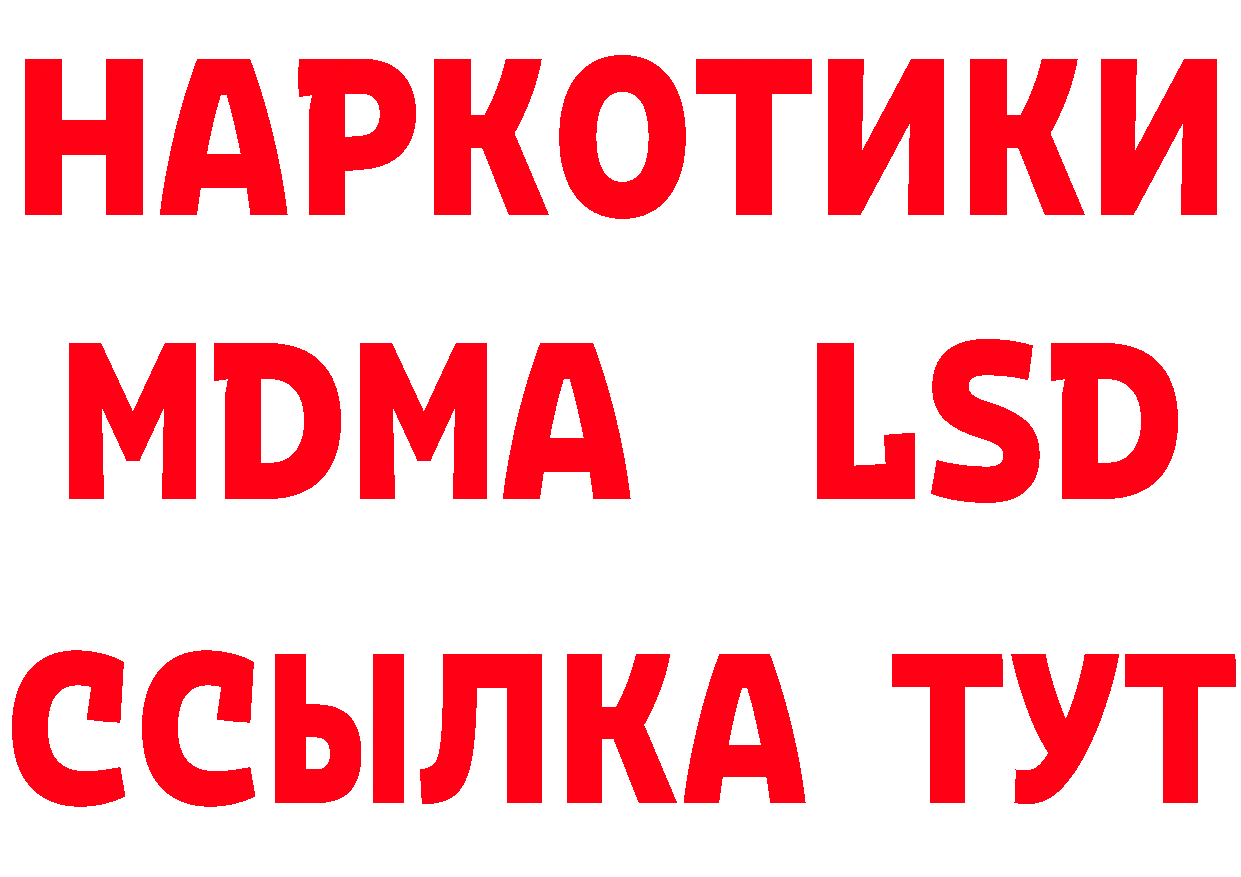 НАРКОТИКИ
MDMA LSD
ССЫЛКА ТУТ